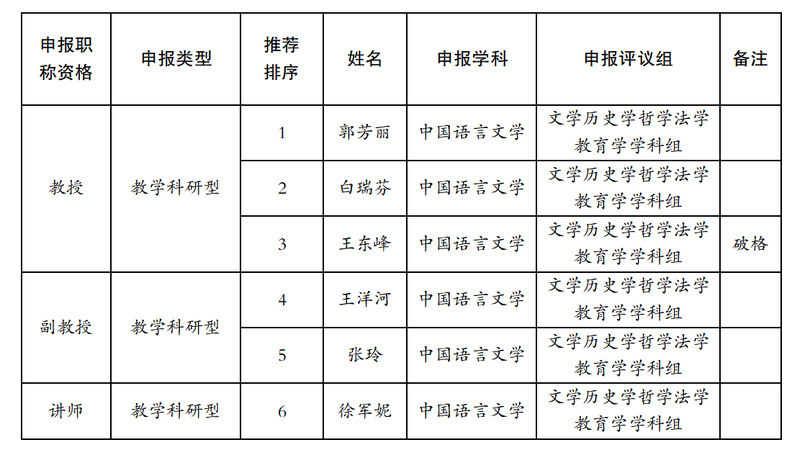 | 申报职称资格 | 申报类型 | 推荐排序 | 姓名 | 申报学科 | 申报评议组 | 备注 |
|---|---|---|---|---|---|---|
| 教授 | 教学科研型 | 1 | 郭芳丽 | 中国语言文学 | 文学历史学哲学法学教育学学科组 | |
| | | 2 | 白瑞芬 | 中国语言文学 | 文学历史学哲学法学教育学学科组 | |
| | | 3 | 王东峰 | 中国语言文学 | 文学历史学哲学法学教育学学科组 | 破格 |
| 副教授 | 教学科研型 | 4 | 王洋河 | 中国语言文学 | 文学历史学哲学法学教育学学科组 | |
| | | 5 | 张玲 | 中国语言文学 | 文学历史学哲学法学教育学学科组 | |
| 讲师 | 教学科研型 | 6 | 徐军妮 | 中国语言文学 | 文学历史学哲学法学教育学学科组 | |